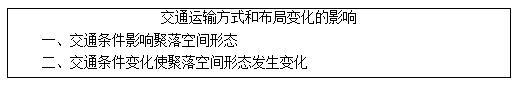 交通运输方式和布局变化的影响

一、交通条件影响聚落空间形态

二、交通条件变化使聚落空间形态发生变化